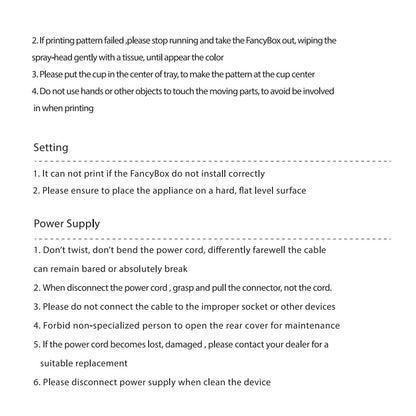 2. If printing pattern failed ,please stop running and take the FancyBox out, wiping the spray-head gently with a tissue, until appear the color

3. Please put the cup in the center of tray, to make the pattern at the cup center

4. Do not use hands or other objects to touch the moving parts, to avoid be involved in when printing

Setting

1. It can not print if the FancyBox do not install correctly

2. Please ensure to place the appliance on a hard, flat level surface

Power Supply

1. Don't twist, don't bend the power cord, differently farewell the cable can remain bared or absolutely break

2. When disconnect the power cord , grasp and pull the connector, not the cord.

3. Please do not connect the cable to the improper socket or other devices

4. Forbid non-specialized person to open the rear cover for maintenance

5. If the power cord becomes lost, damaged , please contact your dealer for a suitable replacement

6. Please disconnect power supply when clean the device